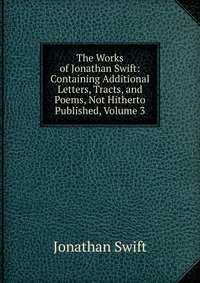 The Works of Jonathan Swift: Containing Additional Letters, Tracts, and Poems, Not Hitherto Published, Volume 3

Jonathan Swift